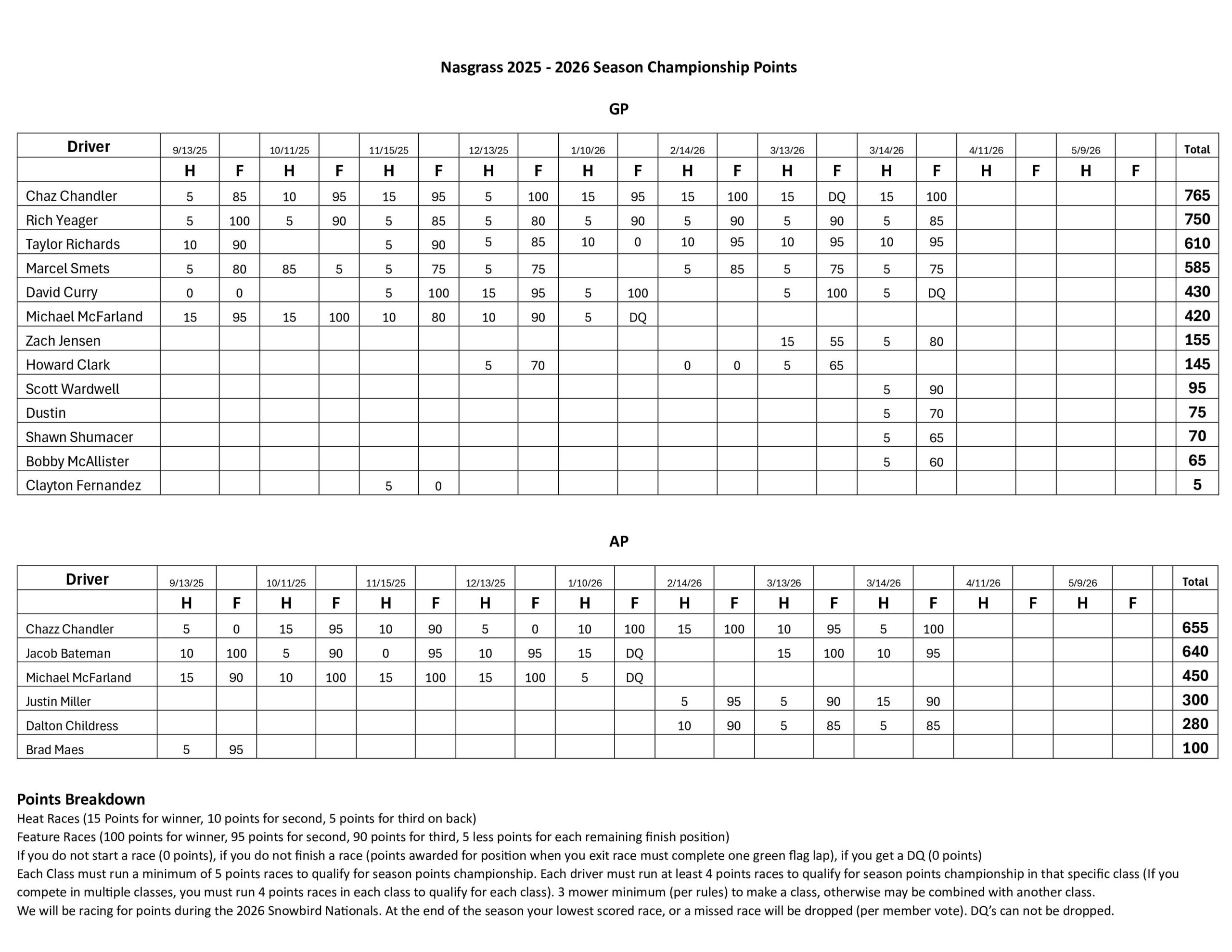 Nasgrass 2025 - 2026 Season Championship Points

GP

| Driver | 9/13/25 | | 10/11/25 | | 11/15/25 | | 12/13/25 | | 1/10/26 | | 2/14/26 | | 3/13/26 | | 3/14/26 | | 4/11/26 | | 5/9/26 | | | Total |
|---|---|---|---|---|---|---|---|---|---|---|---|---|---|---|---|---|---|---|---|---|---|---|
| | H | F | H | F | H | F | H | F | H | F | H | F | H | F | H | F | H | F | H | F | | |
| Chaz Chandler | 5 | 85 | 10 | 95 | 15 | 95 | 5 | 100 | 15 | 95 | 15 | 100 | 15 | DQ | 15 | 100 | | | | | | 765 |
| Rich Yeager | 5 | 100 | 5 | 90 | 5 | 85 | 5 | 80 | 5 | 90 | 5 | 90 | 5 | 90 | 5 | 85 | | | | | | 750 |
| Taylor Richards | 10 | 90 | | | 5 | 90 | 5 | 85 | 10 | 0 | 10 | 95 | 10 | 95 | 10 | 95 | | | | | | 610 |
| Marcel Smets | 5 | 80 | 85 | 5 | 5 | 75 | 5 | 75 | | | 5 | 85 | 5 | 75 | 5 | 75 | | | | | | 585 |
| David Curry | 0 | 0 | | | 5 | 100 | 15 | 95 | 5 | 100 | | | 5 | 100 | 5 | DQ | | | | | | 430 |
| Michael McFarland | 15 | 95 | 15 | 100 | 10 | 80 | 10 | 90 | 5 | DQ | | | | | | | | | | | | 420 |
| Zach Jensen | | | | | | | | | | | | | 15 | 55 | 5 | 80 | | | | | | 155 |
| Howard Clark | | | | | | | 5 | 70 | | | 0 | 0 | 5 | 65 | | | | | | | | 145 |
| Scott Wardwell | | | | | | | | | | | | | | | 5 | 90 | | | | | | 95 |
| Dustin | | | | | | | | | | | | | | | 5 | 70 | | | | | | 75 |
| Shawn Shumacer | | | | | | | | | | | | | | | 5 | 65 | | | | | | 70 |
| Bobby McAllister | | | | | | | | | | | | | | | 5 | 60 | | | | | | 65 |
| Clayton Fernandez | | | | | 5 | 0 | | | | | | | | | | | | | | | | 5 |

AP

| Driver | 9/13/25 | | 10/11/25 | | 11/15/25 | | 12/13/25 | | 1/10/26 | | 2/14/26 | | 3/13/26 | | 3/14/26 | | 4/11/26 | | 5/9/26 | | | Total |
|---|---|---|---|---|---|---|---|---|---|---|---|---|---|---|---|---|---|---|---|---|---|---|
| | H | F | H | F | H | F | H | F | H | F | H | F | H | F | H | F | H | F | H | F | | |
| Chazz Chandler | 5 | 0 | 15 | 95 | 10 | 90 | 5 | 0 | 10 | 100 | 15 | 100 | 10 | 95 | 5 | 100 | | | | | | 655 |
| Jacob Bateman | 10 | 100 | 5 | 90 | 0 | 95 | 10 | 95 | 15 | DQ | | | 15 | 100 | 10 | 95 | | | | | | 640 |
| Michael McFarland | 15 | 90 | 10 | 100 | 15 | 100 | 15 | 100 | 5 | DQ | | | | | | | | | | | | 450 |
| Justin Miller | | | | | | | | | | | 5 | 95 | 5 | 90 | 15 | 90 | | | | | | 300 |
| Dalton Childress | | | | | | | | | | | 10 | 90 | 5 | 85 | 5 | 85 | | | | | | 280 |
| Brad Maes | 5 | 95 | | | | | | | | | | | | | | | | | | | | 100 |

Points Breakdown
Heat Races (15 Points for winner, 10 points for second, 5 points for third on back)
Feature Races (100 points for winner, 95 points for second, 90 points for third, 5 less points for each remaining finish position)
If you do not start a race (0 points), if you do not finish a race (points awarded for position when you exit race must complete one green flag lap), if you get a DQ (0 points)
Each Class must run a minimum of 5 points races to qualify for season points championship. Each driver must run at least 4 points races to qualify for season points championship in that specific class (If you compete in multiple classes, you must run 4 points races in each class to qualify for each class). 3 mower minimum (per rules) to make a class, otherwise may be combined with another class.
We will be racing for points during the 2026 Snowbird Nationals. At the end of the season your lowest scored race, or a missed race will be dropped (per member vote). DQ's can not be dropped.